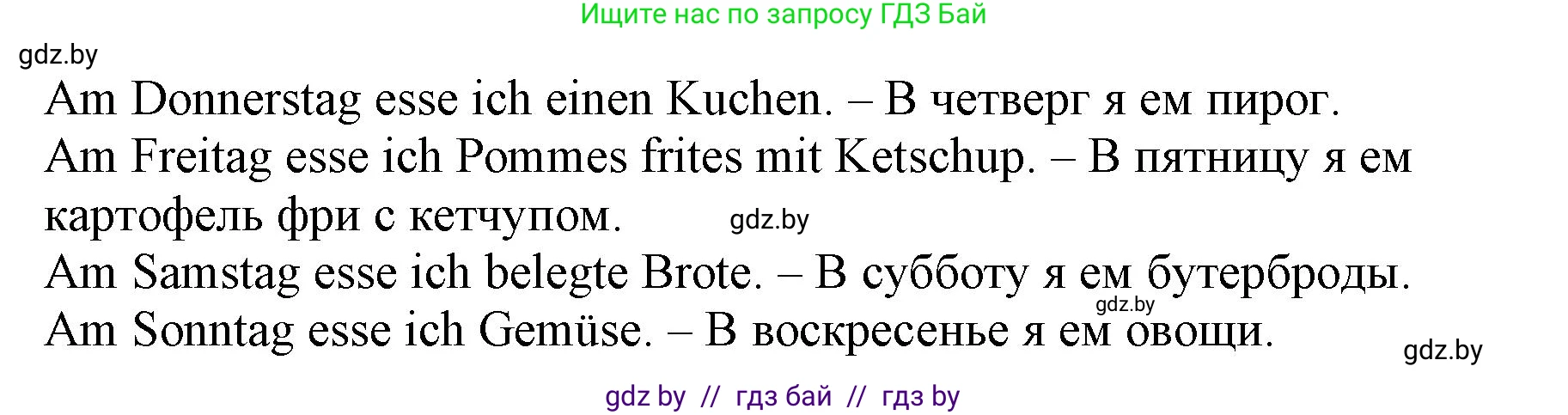 Ищите нас по запросу ГДЗ Бай

gdz.by

Am Donnerstag esse ich einen Kuchen. – В четверг я ем пирог.

Am Freitag esse ich Pommes frites mit Ketschup. – В пятницу я ем картофель фри с кетчупом. gdz.by

Am Samstag esse ich belegte Brote. – В субботу я ем бутерброды.

gdz.by

Am Sonntag esse ich Gemüse. – В воскресенье я ем овощи.

gdz.by

gdz by // гдз бай // гдз by